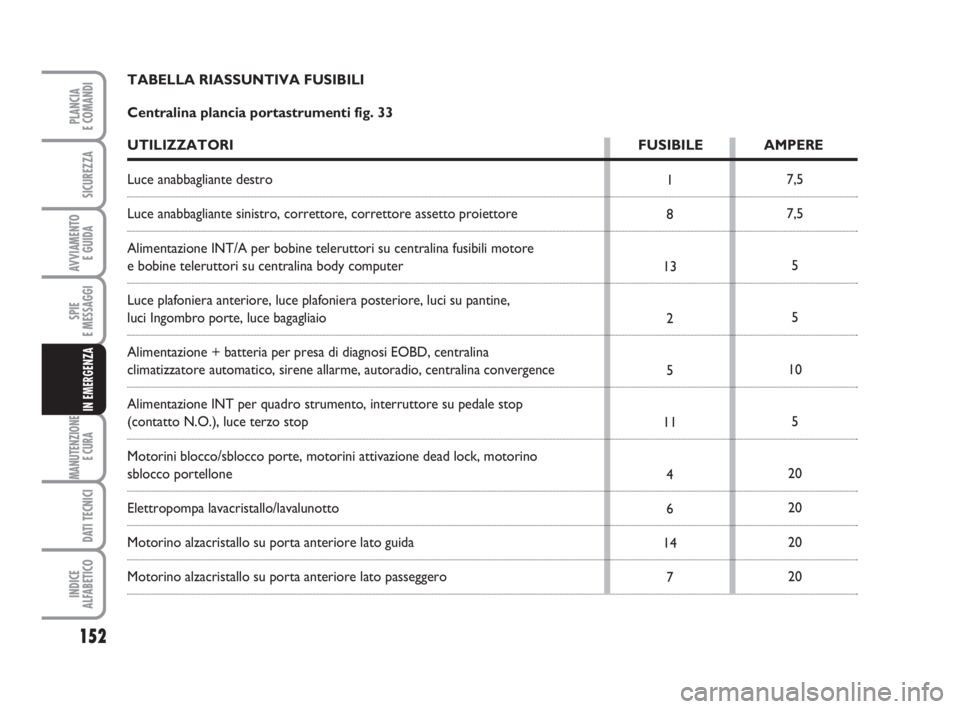 PLANCIA E COMANDI

SICUREZZA

AVVIAMENTO E GUIDA

SPIE E MESSAGGI

IN EMERGENZA

MANUTENZIONE E CURA

DATI TECNICI

INDICE ALFABETICO

152

TABELLA RIASSUNTIVA FUSIBILI

Centralina plancia portastrumenti fig. 33

| UTILIZZATORI | FUSIBILE | AMPERE |
|---|---|---|
| Luce anabbagliante destro | 1 | 7,5 |
| Luce anabbagliante sinistro, correttore, correttore assetto proiettore | 8 | 7,5 |
| Alimentazione INT/A per bobine teleruttori su centralina fusibili motore e bobine teleruttori su centralina body computer | 13 | 5 |
| Luce plafoniera anteriore, luce plafoniera posteriore, luci su pantine, luci Ingombro porte, luce bagagliaio | 2 | 5 |
| Alimentazione + batteria per presa di diagnosi EOBD, centralina climatizzatore automatico, sirene allarme, autoradio, centralina convergence | 5 | 10 |
| Alimentazione INT per quadro strumento, interruttore su pedale stop (contatto N.O.), luce terzo stop | 11 | 5 |
| Motorini blocco/sblocco porte, motorini attivazione dead lock, motorino sblocco portellone | 4 | 20 |
| Elettropompa lavacristallo/lavalunotto | 6 | 20 |
| Motorino alzacristallo su porta anteriore lato guida | 14 | 20 |
| Motorino alzacristallo su porta anteriore lato passeggero | 7 | 20 |

carmanualsonline.info